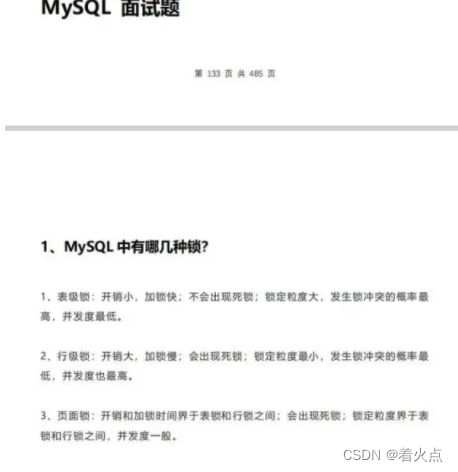 MySQL 面试题

第 133 页 共 485 页

1、MySQL 中有哪几种锁?

1、表级锁：开销小，加锁快；不会出现死锁；锁定粒度大，发生锁冲突的概率最高，并发度最低。

2、行级锁：开销大，加锁慢；会出现死锁；锁定粒度最小，发生锁冲突的概率最低，并发度也最高。

3、页面锁：开销和加锁时间界于表锁和行锁之间；会出现死锁；锁定粒度界于表锁和行锁之间，并发度一般。

CSDN @着火点